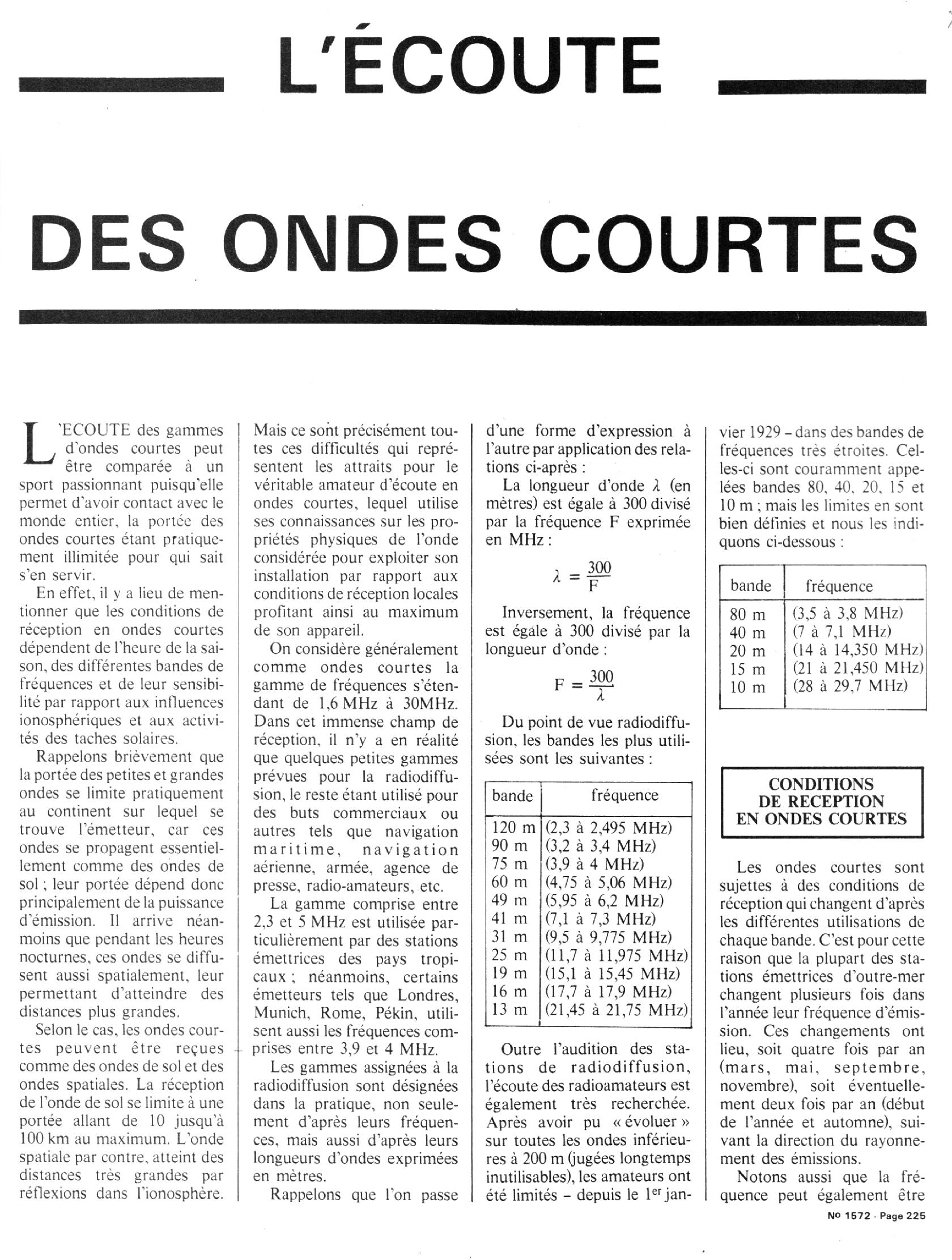 L'ÉCOUTE

DES ONDES COURTES

L'ECOUTE des gammes d'ondes courtes peut être comparée à un sport passionnant puisqu'elle permet d'avoir contact avec le monde entier, la portée des ondes courtes étant pratiquement illimitée pour qui sait s'en servir.

En effet, il y a lieu de mentionner que les conditions de réception en ondes courtes dépendent de l'heure de la saison, des différentes bandes de fréquences et de leur sensibilité par rapport aux influences ionosphériques et aux activités des taches solaires.

Rappelons brièvement que la portée des petites et grandes ondes se limite pratiquement au continent sur lequel se trouve l'émetteur, car ces ondes se propagent essentiellement comme des ondes de sol ; leur portée dépend donc principalement de la puissance d'émission. Il arrive néanmoins que pendant les heures nocturnes, ces ondes se diffusent aussi spatialement, leur permettant d'atteindre des distances plus grandes.

Selon le cas, les ondes courtes peuvent être reçues comme des ondes de sol et des ondes spatiales. La réception de l'onde de sol se limite à une portée allant de 10 jusqu'à 100 km au maximum. L'onde spatiale par contre, atteint des distances très grandes par réflexions dans l'ionosphère.

Mais ce sont précisément toutes ces difficultés qui représentent les attraits pour le véritable amateur d'écoute en ondes courtes, lequel utilise ses connaissances sur les propriétés physiques de l'onde considérée pour exploiter son installation par rapport aux conditions de réception locales profitant ainsi au maximum de son appareil.

On considère généralement comme ondes courtes la gamme de fréquences s'étendant de 1,6 MHz à 30MHz. Dans cet immense champ de réception, il n'y a en réalité que quelques petites gammes prévues pour la radiodiffusion, le reste étant utilisé pour des buts commerciaux ou autres tels que navigation maritime, navigation aérienne, armée, agence de presse, radio-amateurs, etc.

La gamme comprise entre 2,3 et 5 MHz est utilisée particulièrement par des stations émettrices des pays tropicaux ; néanmoins, certains émetteurs tels que Londres, Munich, Rome, Pékin, utilisent aussi les fréquences comprises entre 3,9 et 4 MHz.

Les gammes assignées à la radiodiffusion sont désignées dans la pratique, non seulement d'après leurs fréquences, mais aussi d'après leurs longueurs d'ondes exprimées en mètres.

Rappelons que l'on passe d'une forme d'expression à l'autre par application des relations ci-après :

La longueur d'onde $\lambda$ (en mètres) est égale à 300 divisé par la fréquence F exprimée en MHz :

$\lambda = \frac{300}{F}$

Inversement, la fréquence est égale à 300 divisé par la longueur d'onde :

$F = \frac{300}{\lambda}$

Du point de vue radiodiffusion, les bandes les plus utilisées sont les suivantes :

| bande | fréquence |
|---|---|
| 120 m | (2,3 à 2,495 MHz) |
| 90 m | (3,2 à 3,4 MHz) |
| 75 m | (3,9 à 4 MHz) |
| 60 m | (4,75 à 5,06 MHz) |
| 49 m | (5,95 à 6,2 MHz) |
| 41 m | (7,1 à 7,3 MHz) |
| 31 m | (9,5 à 9,775 MHz) |
| 25 m | (11,7 à 11,975 MHz) |
| 19 m | (15,1 à 15,45 MHz) |
| 16 m | (17,7 à 17,9 MHz) |
| 13 m | (21,45 à 21,75 MHz) |

Outre l'audition des stations de radiodiffusion, l'écoute des radioamateurs est également très recherchée. Après avoir pu « évoluer » sur toutes les ondes inférieures à 200 m (jugées longtemps inutilisables), les amateurs ont été limités – depuis le 1$^{er}$ janvier 1929 – dans des bandes de fréquences très étroites. Celles-ci sont couramment appelées bandes 80, 40, 20, 15 et 10 m ; mais les limites en sont bien définies et nous les indiquons ci-dessous :

| bande | fréquence |
|---|---|
| 80 m | (3,5 à 3,8 MHz) |
| 40 m | (7 à 7,1 MHz) |
| 20 m | (14 à 14,350 MHz) |
| 15 m | (21 à 21,450 MHz) |
| 10 m | (28 à 29,7 MHz) |

CONDITIONS DE RECEPTION EN ONDES COURTES

Les ondes courtes sont sujettes à des conditions de réception qui changent d'après les différentes utilisations de chaque bande. C'est pour cette raison que la plupart des stations émettrices d'outre-mer changent plusieurs fois dans l'année leur fréquence d'émission. Ces changements ont lieu, soit quatre fois par an (mars, mai, septembre, novembre), soit éventuellement deux fois par an (début de l'année et automne), suivant la direction du rayonnement des émissions.

Notons aussi que la fréquence peut également être

Nº 1572 - Page 225